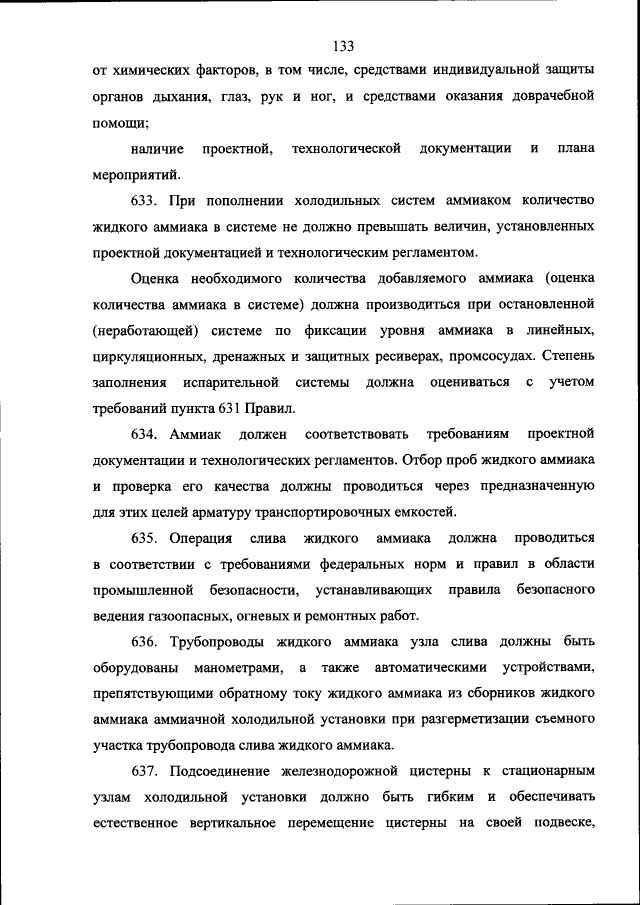 133

от химических факторов, в том числе, средствами индивидуальной защиты органов дыхания, глаз, рук и ног, и средствами оказания доврачебной помощи;

наличие проектной, технологической документации и плана мероприятий.

633. При пополнении холодильных систем аммиаком количество жидкого аммиака в системе не должно превышать величин, установленных проектной документацией и технологическим регламентом.

Оценка необходимого количества добавляемого аммиака (оценка количества аммиака в системе) должна производиться при остановленной (неработающей) системе по фиксации уровня аммиака в линейных, циркуляционных, дренажных и защитных ресиверах, промсосудах. Степень заполнения испарительной системы должна оцениваться с учетом требований пункта 631 Правил.

634. Аммиак должен соответствовать требованиям проектной документации и технологических регламентов. Отбор проб жидкого аммиака и проверка его качества должны проводиться через предназначенную для этих целей арматуру транспортировочных емкостей.

635. Операция слива жидкого аммиака должна проводиться в соответствии с требованиями федеральных норм и правил в области промышленной безопасности, устанавливающих правила безопасного ведения газоопасных, огневых и ремонтных работ.

636. Трубопроводы жидкого аммиака узла слива должны быть оборудованы манометрами, а также автоматическими устройствами, препятствующими обратному току жидкого аммиака из сборников жидкого аммиака аммиачной холодильной установки при разгерметизации съемного участка трубопровода слива жидкого аммиака.

637. Подсоединение железнодорожной цистерны к стационарным узлам холодильной установки должно быть гибким и обеспечивать естественное вертикальное перемещение цистерны на своей подвеске,